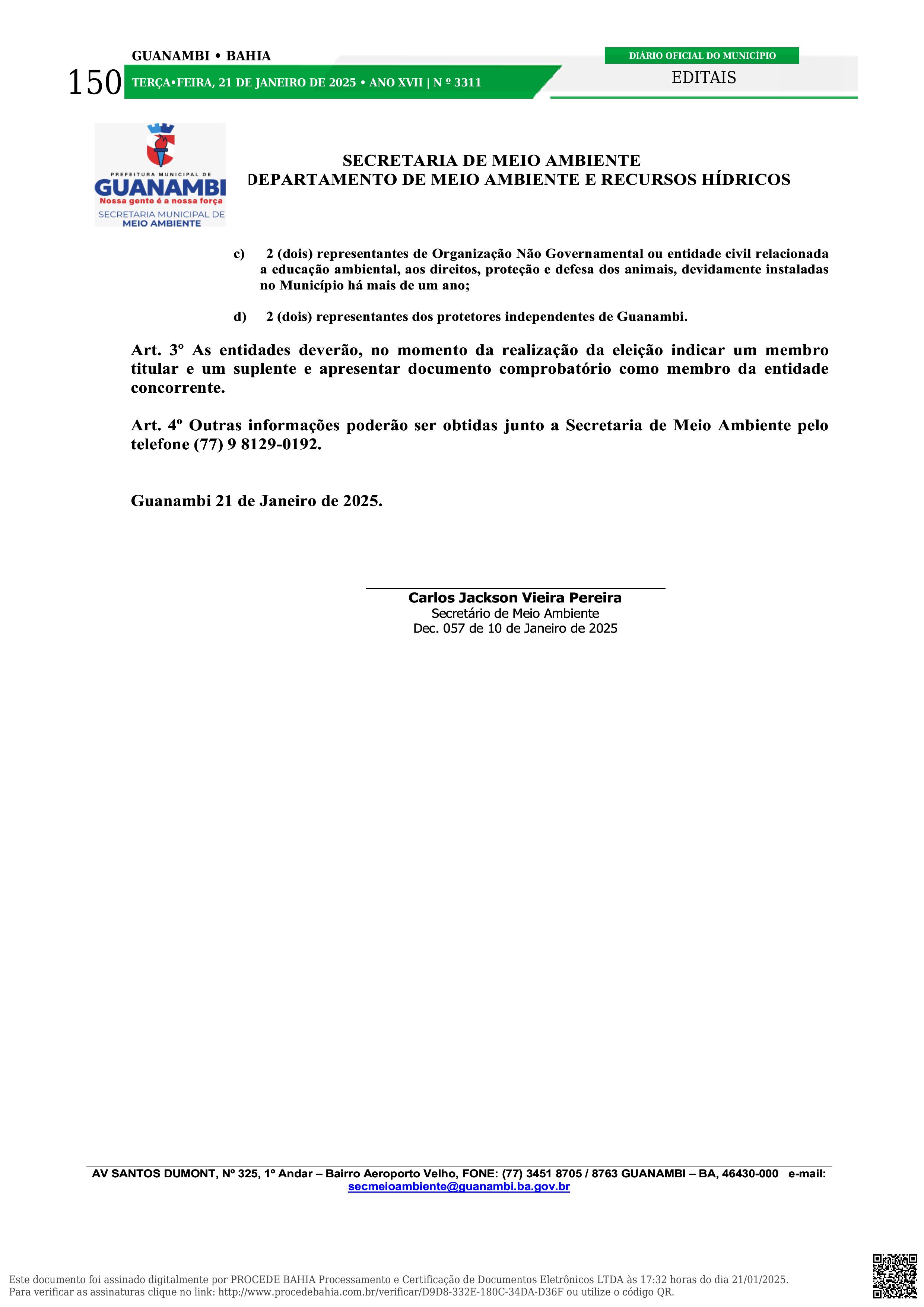 GUANAMBI • BAHIA

150

TERÇA•FEIRA, 21 DE JANEIRO DE 2025 • ANO XVII | N º 3311

DIÁRIO OFICIAL DO MUNICÍPIO

EDITAIS

PREFEITURA MUNICIPAL DE
GUANAMBI
Nossa gente é a nossa força
SECRETARIA MUNICIPAL DE
MEIO AMBIENTE

SECRETARIA DE MEIO AMBIENTE
DEPARTAMENTO DE MEIO AMBIENTE E RECURSOS HÍDRICOS

c) 2 (dois) representantes de Organização Não Governamental ou entidade civil relacionada a educação ambiental, aos direitos, proteção e defesa dos animais, devidamente instaladas no Município há mais de um ano;

d) 2 (dois) representantes dos protetores independentes de Guanambi.

Art. 3º As entidades deverão, no momento da realização da eleição indicar um membro titular e um suplente e apresentar documento comprobatório como membro da entidade concorrente.

Art. 4º Outras informações poderão ser obtidas junto a Secretaria de Meio Ambiente pelo telefone (77) 9 8129-0192.

Guanambi 21 de Janeiro de 2025.

Carlos Jackson Vieira Pereira
Secretário de Meio Ambiente
Dec. 057 de 10 de Janeiro de 2025

AV SANTOS DUMONT, Nº 325, 1º Andar – Bairro Aeroporto Velho, FONE: (77) 3451 8705 / 8763 GUANAMBI – BA, 46430-000 e-mail: secmeioambiente@guanambi.ba.gov.br

Este documento foi assinado digitalmente por PROCEDE BAHIA Processamento e Certificação de Documentos Eletrônicos LTDA às 17:32 horas do dia 21/01/2025.
Para verificar as assinaturas clique no link: http://www.procedebahia.com.br/verificar/D9D8-332E-180C-34DA-D36F ou utilize o código QR.